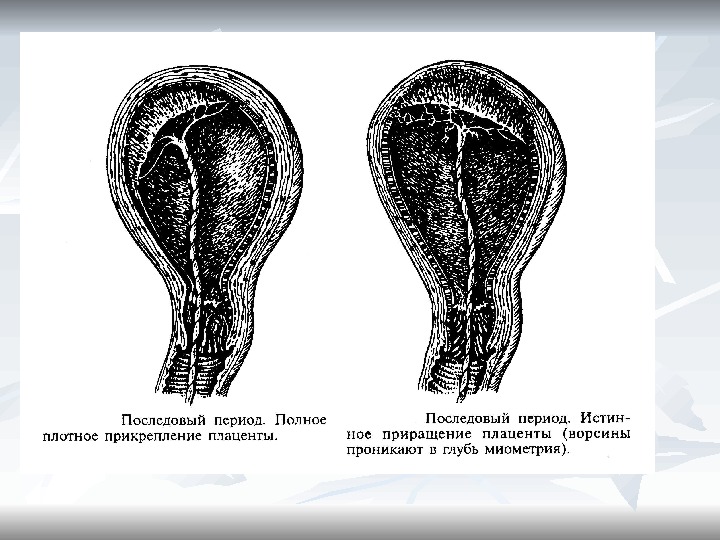 Последовый период. Полное плотное прикрепление плаценты.

Последовый период. Истинное приращение плаценты (ворсины проникают в глубь миометрия).